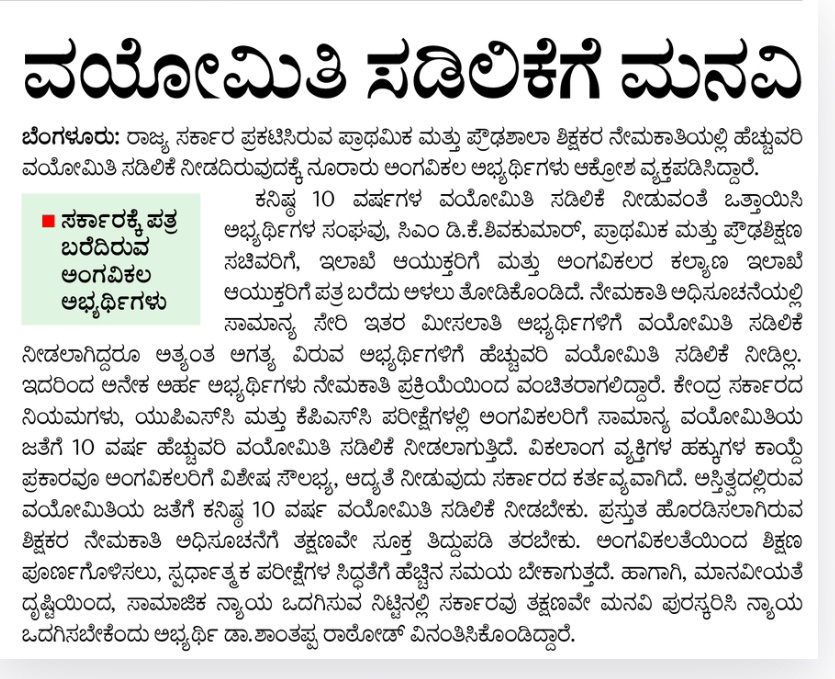 ವಯೋಮಿತಿ ಸಡಿಲಿಕೆಗೆ ಮನವಿ

ಬೆಂಗಳೂರು: ರಾಜ್ಯ ಸರ್ಕಾರ ಪ್ರಕಟಿಸಿರುವ ಪ್ರಾಥಮಿಕ ಮತ್ತು ಪ್ರೌಢಶಾಲಾ ಶಿಕ್ಷಕರ ನೇಮಕಾತಿಯಲ್ಲಿ ಹೆಚ್ಚುವರಿ ವಯೋಮಿತಿ ಸಡಿಲಿಕೆ ನೀಡದಿರುವುದಕ್ಕೆ ನೂರಾರು ಅಂಗವಿಕಲ ಅಭ್ಯರ್ಥಿಗಳು ಆಕ್ರೋಶ ವ್ಯಕ್ತಪಡಿಸಿದ್ದಾರೆ.

■ ಸರ್ಕಾರಕ್ಕೆ ಪತ್ರ ಬರೆದಿರುವ ಅಂಗವಿಕಲ ಅಭ್ಯರ್ಥಿಗಳು

ಕನಿಷ್ಠ 10 ವರ್ಷಗಳ ವಯೋಮಿತಿ ಸಡಿಲಿಕೆ ನೀಡುವಂತೆ ಒತ್ತಾಯಿಸಿ ಅಭ್ಯರ್ಥಿಗಳ ಸಂಘವು, ಸಿಎಂ ಡಿ.ಕೆ.ಶಿವಕುಮಾರ್, ಪ್ರಾಥಮಿಕ ಮತ್ತು ಪ್ರೌಢಶಿಕ್ಷಣ ಸಚಿವರಿಗೆ, ಇಲಾಖೆ ಆಯುಕ್ತರಿಗೆ ಮತ್ತು ಅಂಗವಿಕಲರ ಕಲ್ಯಾಣ ಇಲಾಖೆ ಆಯುಕ್ತರಿಗೆ ಪತ್ರ ಬರೆದು ಅಳಲು ತೋಡಿಕೊಂಡಿದೆ. ನೇಮಕಾತಿ ಅಧಿಸೂಚನೆಯಲ್ಲಿ ಸಾಮಾನ್ಯ ಸೇರಿ ಇತರ ಮೀಸಲಾತಿ ಅಭ್ಯರ್ಥಿಗಳಿಗೆ ವಯೋಮಿತಿ ಸಡಿಲಿಕೆ ನೀಡಲಾಗಿದ್ದರೂ ಅತ್ಯಂತ ಅಗತ್ಯ ವಿರುವ ಅಭ್ಯರ್ಥಿಗಳಿಗೆ ಹೆಚ್ಚುವರಿ ವಯೋಮಿತಿ ಸಡಿಲಿಕೆ ನೀಡಿಲ್ಲ. ಇದರಿಂದ ಅನೇಕ ಅರ್ಹ ಅಭ್ಯರ್ಥಿಗಳು ನೇಮಕಾತಿ ಪ್ರಕ್ರಿಯೆಯಿಂದ ವಂಚಿತರಾಗಲಿದ್ದಾರೆ. ಕೇಂದ್ರ ಸರ್ಕಾರದ ನಿಯಮಗಳು, ಯುಪಿಎಸ್‌ಸಿ ಮತ್ತು ಕೆಪಿಎಸ್‌ಸಿ ಪರೀಕ್ಷೆಗಳಲ್ಲಿ ಅಂಗವಿಕಲರಿಗೆ ಸಾಮಾನ್ಯ ವಯೋಮಿತಿಯ ಜತೆಗೆ 10 ವರ್ಷ ಹೆಚ್ಚುವರಿ ವಯೋಮಿತಿ ಸಡಿಲಿಕೆ ನೀಡಲಾಗುತ್ತಿದೆ. ವಿಕಲಾಂಗ ವ್ಯಕ್ತಿಗಳ ಹಕ್ಕುಗಳ ಕಾಯ್ದೆ ಪ್ರಕಾರವೂ ಅಂಗವಿಕಲರಿಗೆ ವಿಶೇಷ ಸೌಲಭ್ಯ, ಆದ್ಯತೆ ನೀಡುವುದು ಸರ್ಕಾರದ ಕರ್ತವ್ಯವಾಗಿದೆ. ಅಸ್ತಿತ್ವದಲ್ಲಿರುವ ವಯೋಮಿತಿಯ ಜತೆಗೆ ಕನಿಷ್ಠ 10 ವರ್ಷ ವಯೋಮಿತಿ ಸಡಿಲಿಕೆ ನೀಡಬೇಕು. ಪ್ರಸ್ತುತ ಹೊರಡಿಸಲಾಗಿರುವ ಶಿಕ್ಷಕರ ನೇಮಕಾತಿ ಅಧಿಸೂಚನೆಗೆ ತಕ್ಷಣವೇ ಸೂಕ್ತ ತಿದ್ದುಪಡಿ ತರಬೇಕು. ಅಂಗವಿಕಲತೆಯಿಂದ ಶಿಕ್ಷಣ ಪೂರ್ಣಗೊಳಿಸಲು, ಸ್ಪರ್ಧಾತ್ಮಕ ಪರೀಕ್ಷೆಗಳ ಸಿದ್ಧತೆಗೆ ಹೆಚ್ಚಿನ ಸಮಯ ಬೇಕಾಗುತ್ತದೆ. ಹಾಗಾಗಿ, ಮಾನವೀಯತೆ ದೃಷ್ಟಿಯಿಂದ, ಸಾಮಾಜಿಕ ನ್ಯಾಯ ಒದಗಿಸುವ ನಿಟ್ಟಿನಲ್ಲಿ ಸರ್ಕಾರವು ತಕ್ಷಣವೇ ಮನವಿ ಪುರಸ್ಕರಿಸಿ ನ್ಯಾಯ ಒದಗಿಸಬೇಕೆಂದು ಅಭ್ಯರ್ಥಿ ಡಾ.ಶಾಂತಪ್ಪ ರಾಠೋಡ್ ವಿನಂತಿಸಿಕೊಂಡಿದ್ದಾರೆ.